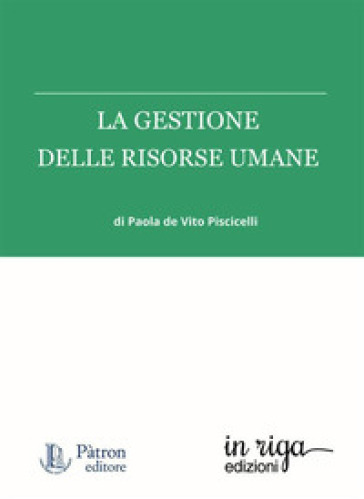 LA GESTIONE
DELLE RISORSE UMANE

di Paola de Vito Piscicelli

Pàtron
editore

in riga
edizioni